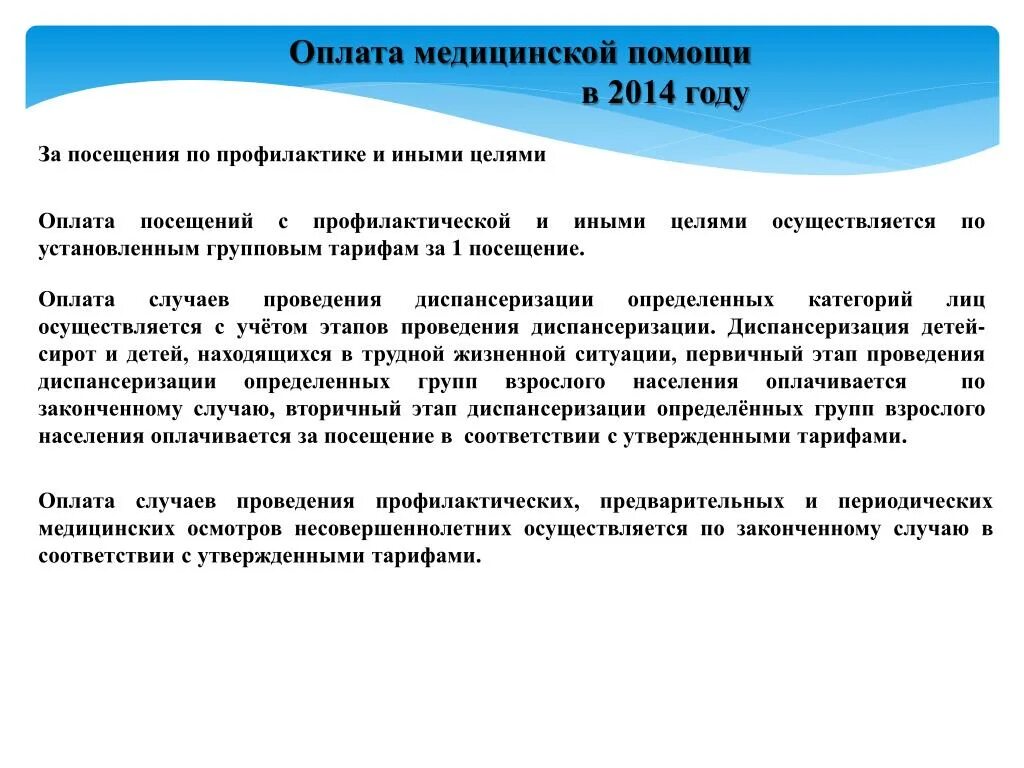 Оплата медицинской помощи
в 2014 году

За посещения по профилактике и иными целями

Оплата посещений с профилактической и иными целями осуществляется по установленным групповым тарифам за 1 посещение.

Оплата случаев проведения диспансеризации определенных категорий лиц осуществляется с учётом этапов проведения диспансеризации. Диспансеризация детей-сирот и детей, находящихся в трудной жизненной ситуации, первичный этап проведения диспансеризации определенных групп взрослого населения оплачивается по законченному случаю, вторичный этап диспансеризации определённых групп взрослого населения оплачивается за посещение в соответствии с утвержденными тарифами.

Оплата случаев проведения профилактических, предварительных и периодических медицинских осмотров несовершеннолетних осуществляется по законченному случаю в соответствии с утвержденными тарифами.